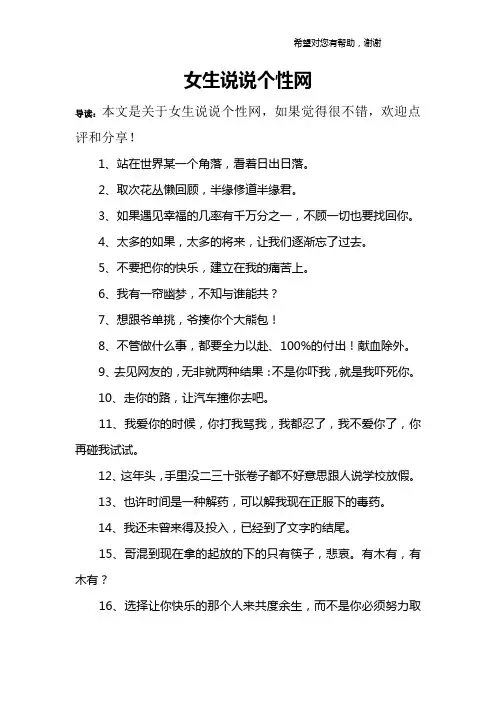 希望对您有帮助，谢谢

女生说说个性网

导读：本文是关于女生说说个性网，如果觉得很不错，欢迎点评和分享！

1、站在世界某一个角落，看着日出日落。

2、取次花丛懒回顾，半缘修道半缘君。

3、如果遇见幸福的几率有千万分之一，不顾一切也要找回你。

4、太多的如果，太多的将来，让我们逐渐忘了过去。

5、不要把你的快乐，建立在我的痛苦上。

6、我有一帘幽梦，不知与谁能共？

7、想跟爷单挑，爷揍你个大熊包！

8、不管做什么事，都要全力以赴、100%的付出！献血除外。

9、去见网友的，无非就两种结果：不是你吓我，就是我吓死你。

10、走你的路，让汽车撞你去吧。

11、我爱你的时候，你打我骂我，我都忍了，我不爱你了，你再碰我试试。

12、这年头，手里没二三十张卷子都不好意思跟人说学校放假。

13、也许时间是一种解药，可以解我现在正服下的毒药。

14、我还未曾来得及投入，已经到了文字的结尾。

15、哥混到现在拿的起放的下的只有筷子，悲哀。有木有，有木有？

16、选择让你快乐的那个人来共度余生，而不是你必须努力取